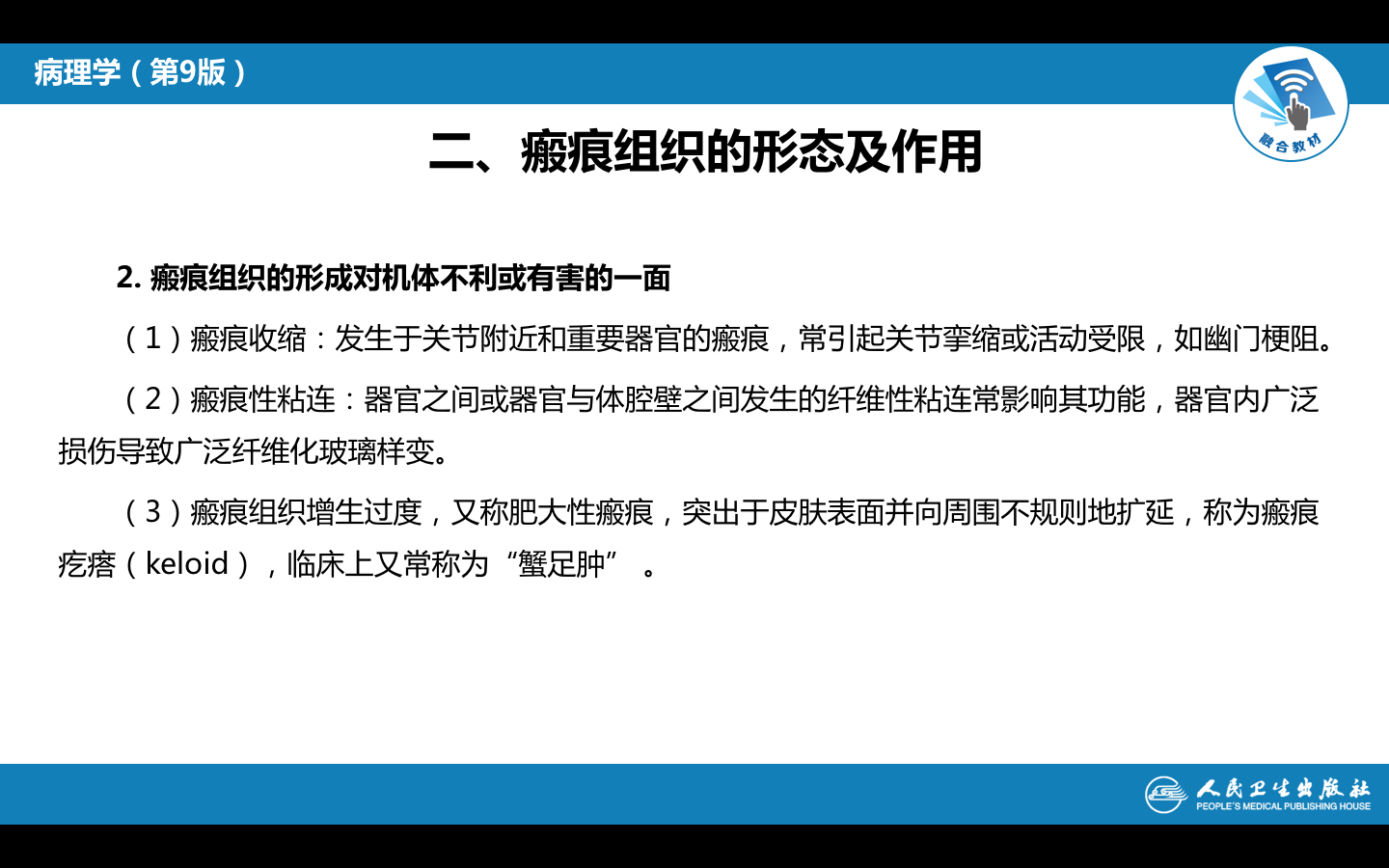 病理学（第9版）

融合教材

二、瘢痕组织的形态及作用

2.瘢痕组织的形成对机体不利或有害的一面

（1）瘢痕收缩：发生于关节附近和重要器官的瘢痕，常引起关节挛缩或活动受限，如幽门梗阻。

（2）瘢痕性粘连：器官之间或器官与体腔壁之间发生的纤维性粘连常影响其功能，器官内广泛损伤导致广泛纤维化玻璃样变。

（3）瘢痕组织增生过度，又称肥大性瘢痕，突出于皮肤表面并向周围不规则地扩延，称为瘢痕疙瘩（keloid），临床上又常称为“蟹足肿”。

人民卫生出版社
PEOPLE'S MEDICAL PUBLISHING HOUSE